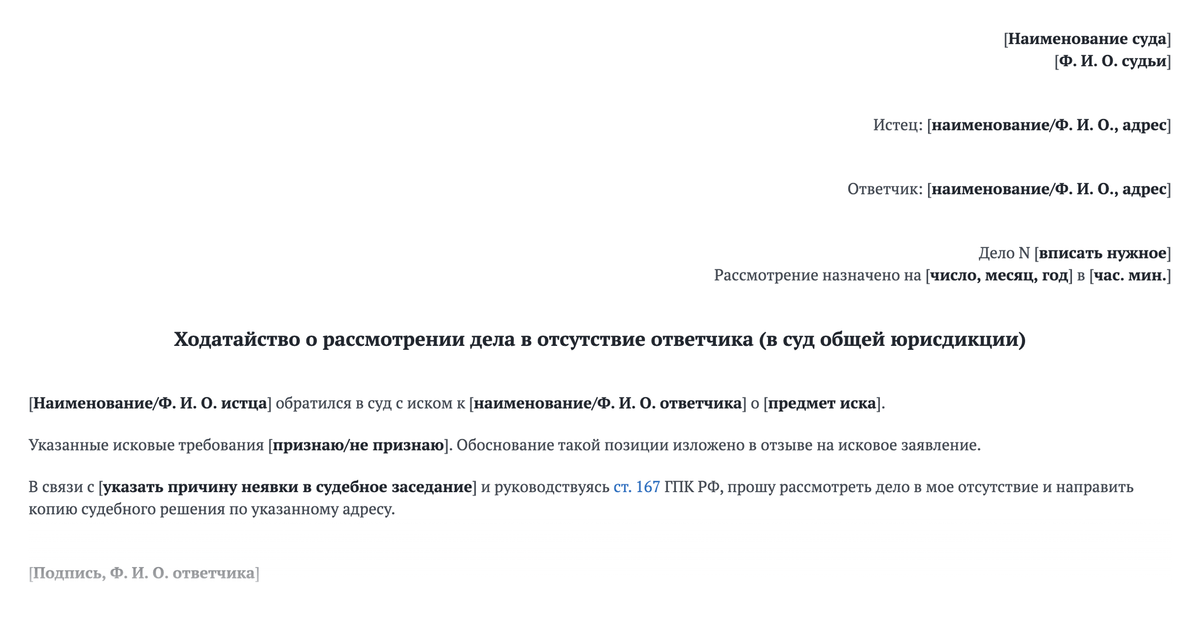 [Наименование суда]
[Ф. И. О. судьи]

Истец: [наименование/Ф. И. О., адрес]

Ответчик: [наименование/Ф. И. О., адрес]

Дело N [вписать нужное]
Рассмотрение назначено на [число, месяц, год] в [час. мин.]

Ходатайство о рассмотрении дела в отсутствие ответчика (в суд общей юрисдикции)

[Наименование/Ф. И. О. истца] обратился в суд с иском к [наименование/Ф. И. О. ответчика] о [предмет иска].

Указанные исковые требования [признаю/не признаю]. Обоснование такой позиции изложено в отзыве на исковое заявление.

В связи с [указать причину неявки в судебное заседание] и руководствуясь ст. 167 ГПК РФ, прошу рассмотреть дело в мое отсутствие и направить копию судебного решения по указанному адресу.

[Подпись, Ф. И. О. ответчика]